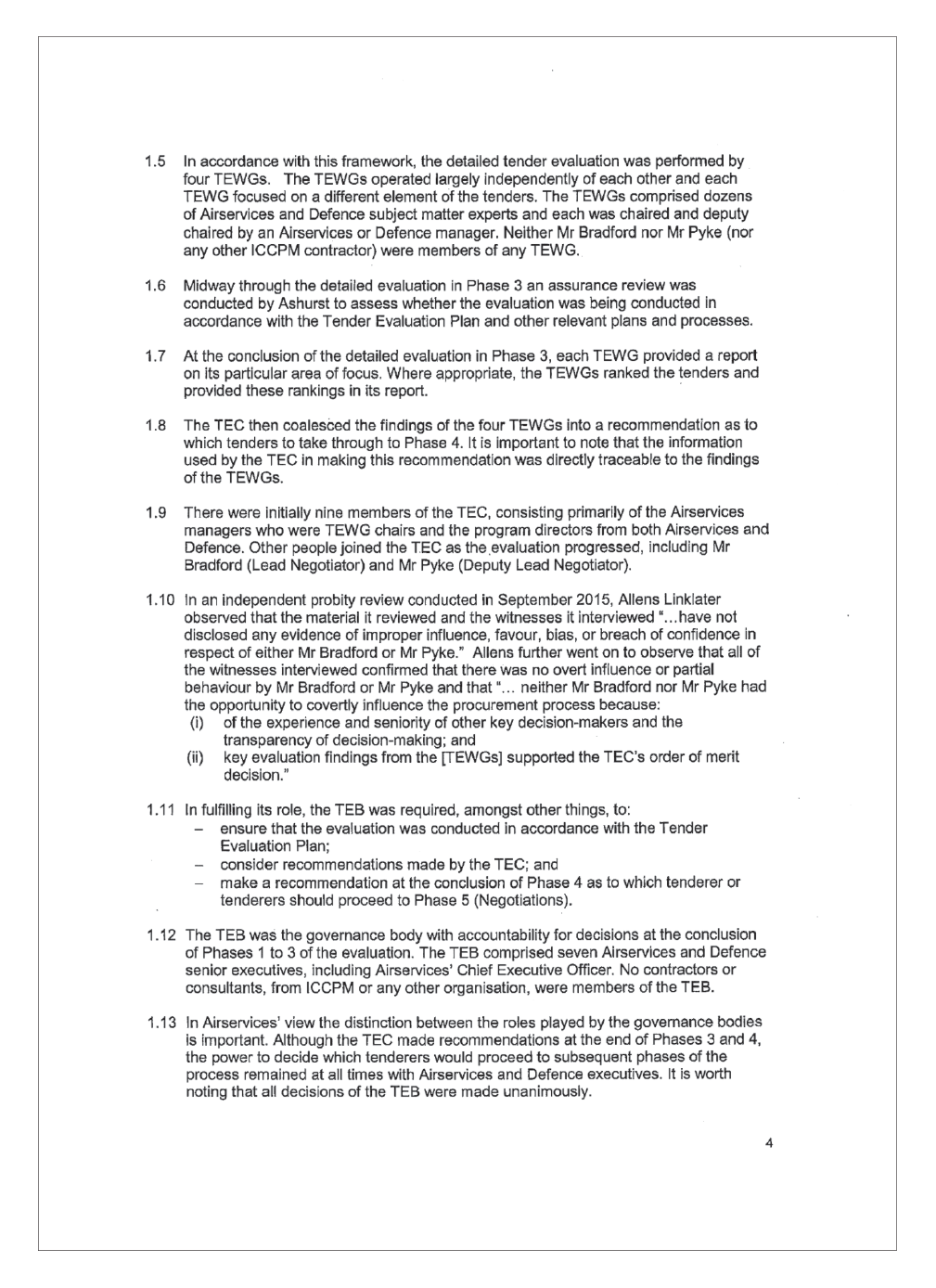 1.5 In accordance with this framework, the detailed tender evaluation was performed by four TEWGs. The TEWGs operated largely independently of each other and each TEWG focused on a different element of the tenders. The TEWGs comprised dozens of Airservices and Defence subject matter experts and each was chaired and deputy chaired by an Airservices or Defence manager. Neither Mr Bradford nor Mr Pyke (nor any other ICCPM contractor) were members of any TEWG.

1.6 Midway through the detailed evaluation in Phase 3 an assurance review was conducted by Ashurst to assess whether the evaluation was being conducted in accordance with the Tender Evaluation Plan and other relevant plans and processes.

1.7 At the conclusion of the detailed evaluation in Phase 3, each TEWG provided a report on its particular area of focus. Where appropriate, the TEWGs ranked the tenders and provided these rankings in its report.

1.8 The TEC then coalesced the findings of the four TEWGs into a recommendation as to which tenders to take through to Phase 4. It is important to note that the information used by the TEC in making this recommendation was directly traceable to the findings of the TEWGs.

1.9 There were initially nine members of the TEC, consisting primarily of the Airservices managers who were TEWG chairs and the program directors from both Airservices and Defence. Other people joined the TEC as the evaluation progressed, including Mr Bradford (Lead Negotiator) and Mr Pyke (Deputy Lead Negotiator).

1.10 In an independent probity review conducted in September 2015, Allens Linklater observed that the material it reviewed and the witnesses it interviewed "...have not disclosed any evidence of improper influence, favour, bias, or breach of confidence in respect of either Mr Bradford or Mr Pyke." Allens further went on to observe that all of the witnesses interviewed confirmed that there was no overt influence or partial behaviour by Mr Bradford or Mr Pyke and that "... neither Mr Bradford nor Mr Pyke had the opportunity to covertly influence the procurement process because:
(i) of the experience and seniority of other key decision-makers and the transparency of decision-making; and
(ii) key evaluation findings from the [TEWGs] supported the TEC's order of merit decision."

1.11 In fulfilling its role, the TEB was required, amongst other things, to:
– ensure that the evaluation was conducted in accordance with the Tender Evaluation Plan;
– consider recommendations made by the TEC; and
– make a recommendation at the conclusion of Phase 4 as to which tenderer or tenderers should proceed to Phase 5 (Negotiations).

1.12 The TEB was the governance body with accountability for decisions at the conclusion of Phases 1 to 3 of the evaluation. The TEB comprised seven Airservices and Defence senior executives, including Airservices' Chief Executive Officer. No contractors or consultants, from ICCPM or any other organisation, were members of the TEB.

1.13 In Airservices' view the distinction between the roles played by the governance bodies is important. Although the TEC made recommendations at the end of Phases 3 and 4, the power to decide which tenderers would proceed to subsequent phases of the process remained at all times with Airservices and Defence executives. It is worth noting that all decisions of the TEB were made unanimously.

4